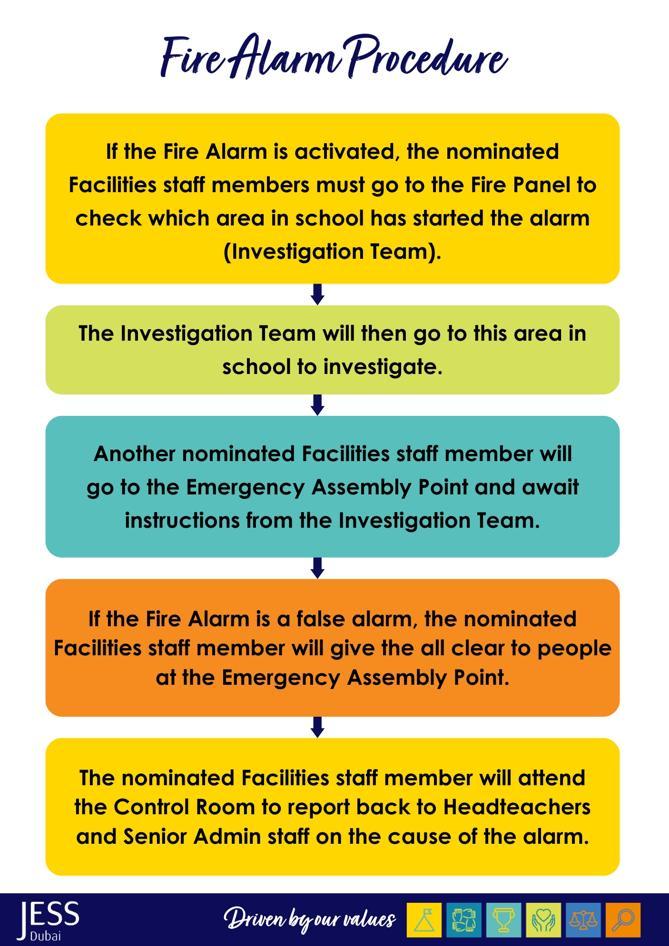 Fire Alarm Procedure

If the Fire Alarm is activated, the nominated Facilities staff members must go to the Fire Panel to check which area in school has started the alarm (Investigation Team).

The Investigation Team will then go to this area in school to investigate.

Another nominated Facilities staff member will go to the Emergency Assembly Point and await instructions from the Investigation Team.

If the Fire Alarm is a false alarm, the nominated Facilities staff member will give the all clear to people at the Emergency Assembly Point.

The nominated Facilities staff member will attend the Control Room to report back to Headteachers and Senior Admin staff on the cause of the alarm.

JESS Dubai

Driven by our values